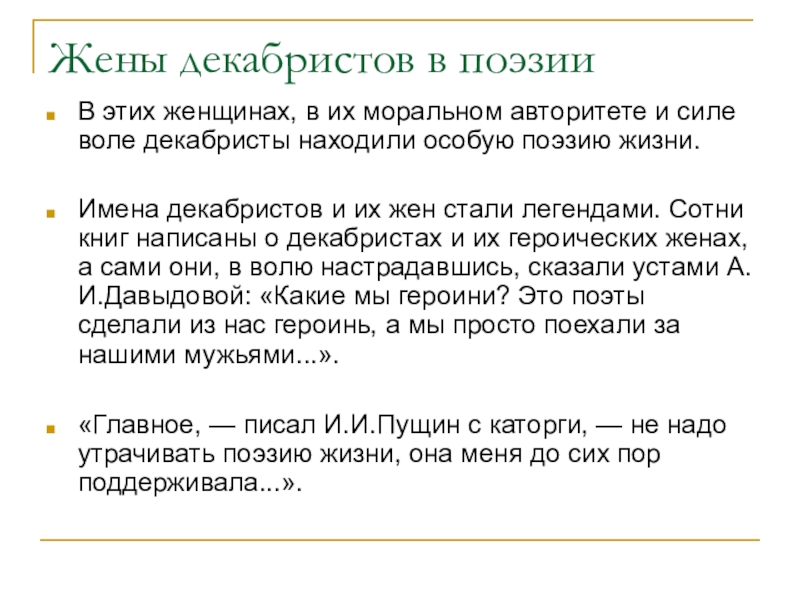 Жены декабристов в поэзии

В этих женщинах, в их моральном авторитете и силе воле декабристы находили особую поэзию жизни.

Имена декабристов и их жен стали легендами. Сотни книг написаны о декабристах и их героических женах, а сами они, в волю настрадавшись, сказали устами А. И.Давыдовой: «Какие мы героини? Это поэты сделали из нас героинь, а мы просто поехали за нашими мужьями...».

«Главное, — писал И.И.Пущин с каторги, — не надо утрачивать поэзию жизни, она меня до сих пор поддерживала...».